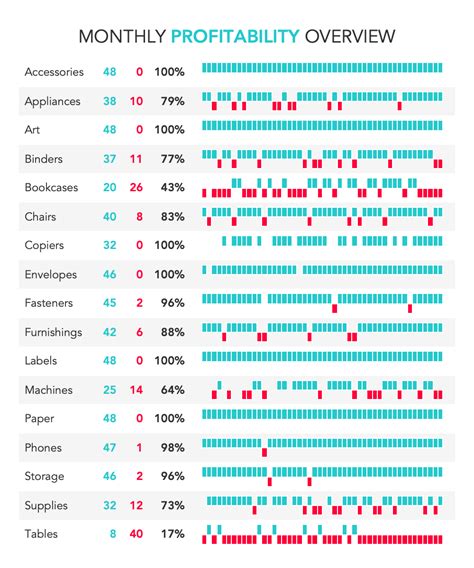 MONTHLY PROFITABILITY OVERVIEW

| | | | |
|---|---|---|---|
| Accessories | 48 | 0 | 100% |
| Appliances | 38 | 10 | 79% |
| Art | 48 | 0 | 100% |
| Binders | 37 | 11 | 77% |
| Bookcases | 20 | 26 | 43% |
| Chairs | 40 | 8 | 83% |
| Copiers | 32 | 0 | 100% |
| Envelopes | 46 | 0 | 100% |
| Fasteners | 45 | 2 | 96% |
| Furnishings | 42 | 6 | 88% |
| Labels | 48 | 0 | 100% |
| Machines | 25 | 14 | 64% |
| Paper | 48 | 0 | 100% |
| Phones | 47 | 1 | 98% |
| Storage | 46 | 2 | 96% |
| Supplies | 32 | 12 | 73% |
| Tables | 8 | 40 | 17% |